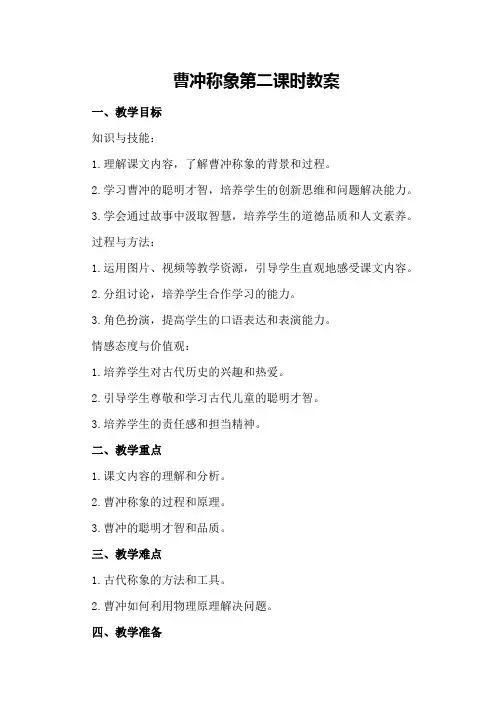 曹冲称象第二课时教案

一、教学目标

知识与技能：

1.理解课文内容，了解曹冲称象的背景和过程。

2.学习曹冲的聪明才智，培养学生的创新思维和问题解决能力。

3.学会通过故事中汲取智慧，培养学生的道德品质和人文素养。

过程与方法：

1.运用图片、视频等教学资源，引导学生直观地感受课文内容。

2.分组讨论，培养学生合作学习的能力。

3.角色扮演，提高学生的口语表达和表演能力。

情感态度与价值观：

1.培养学生对古代历史的兴趣和热爱。

2.引导学生尊敬和学习古代儿童的聪明才智。

3.培养学生的责任感和担当精神。

二、教学重点

1.课文内容的理解和分析。

2.曹冲称象的过程和原理。

3.曹冲的聪明才智和品质。

三、教学难点

1.古代称象的方法和工具。

2.曹冲如何利用物理原理解决问题。

四、教学准备